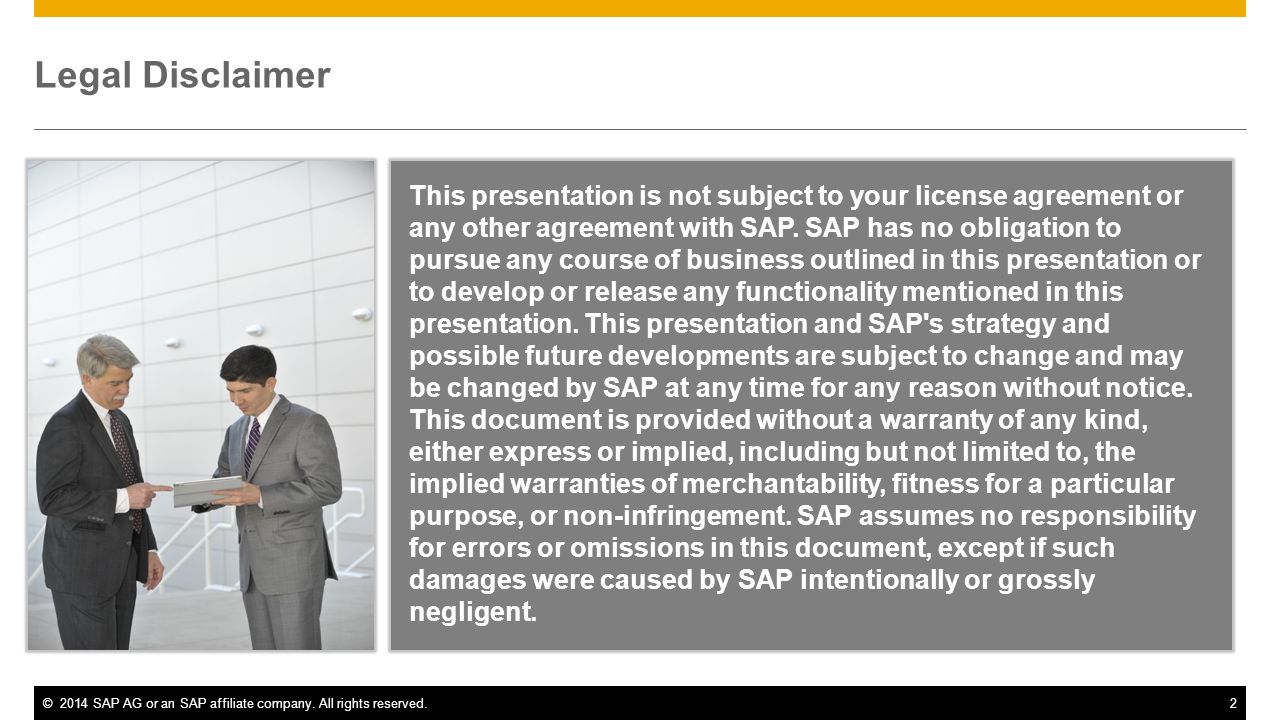 Legal Disclaimer

This presentation is not subject to your license agreement or any other agreement with SAP. SAP has no obligation to pursue any course of business outlined in this presentation or to develop or release any functionality mentioned in this presentation. This presentation and SAP's strategy and possible future developments are subject to change and may be changed by SAP at any time for any reason without notice. This document is provided without a warranty of any kind, either express or implied, including but not limited to, the implied warranties of merchantability, fitness for a particular purpose, or non-infringement. SAP assumes no responsibility for errors or omissions in this document, except if such damages were caused by SAP intentionally or grossly negligent.

© 2014 SAP AG or an SAP affiliate company. All rights reserved.

2